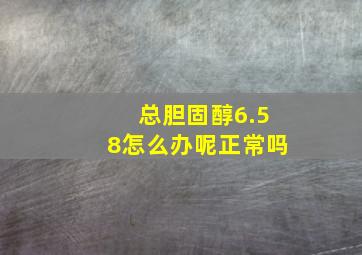 总胆固醇6.58怎么办呢正常吗